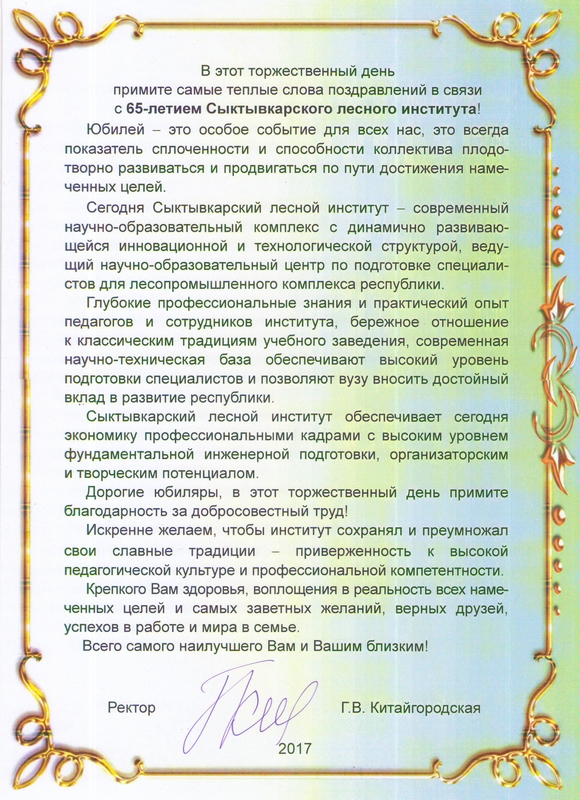 В этот торжественный день
примите самые теплые слова поздравлений в связи
с 65-летием Сыктывкарского лесного института!

Юбилей – это особое событие для всех нас, это всегда показатель сплоченности и способности коллектива плодотворно развиваться и продвигаться по пути достижения намеченных целей.

Сегодня Сыктывкарский лесной институт – современный научно-образовательный комплекс с динамично развивающейся инновационной и технологической структурой, ведущий научно-образовательный центр по подготовке специалистов для лесопромышленного комплекса республики.

Глубокие профессиональные знания и практический опыт педагогов и сотрудников института, бережное отношение к классическим традициям учебного заведения, современная научно-техническая база обеспечивают высокий уровень подготовки специалистов и позволяют вузу вносить достойный вклад в развитие республики.

Сыктывкарский лесной институт обеспечивает сегодня экономику профессиональными кадрами с высоким уровнем фундаментальной инженерной подготовки, организаторским и творческим потенциалом.

Дорогие юбиляры, в этот торжественный день примите благодарность за добросовестный труд!

Искренне желаем, чтобы институт сохранял и преумножал свои славные традиции – приверженность к высокой педагогической культуре и профессиональной компетентности.

Крепкого Вам здоровья, воплощения в реальность всех намеченных целей и самых заветных желаний, верных друзей, успехов в работе и мира в семье.

Всего самого наилучшего Вам и Вашим близким!

Ректор Г.В. Китайгородская

2017